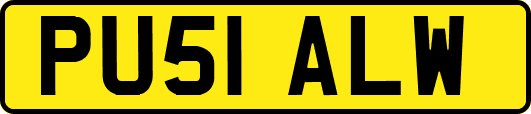 PU51 ALW